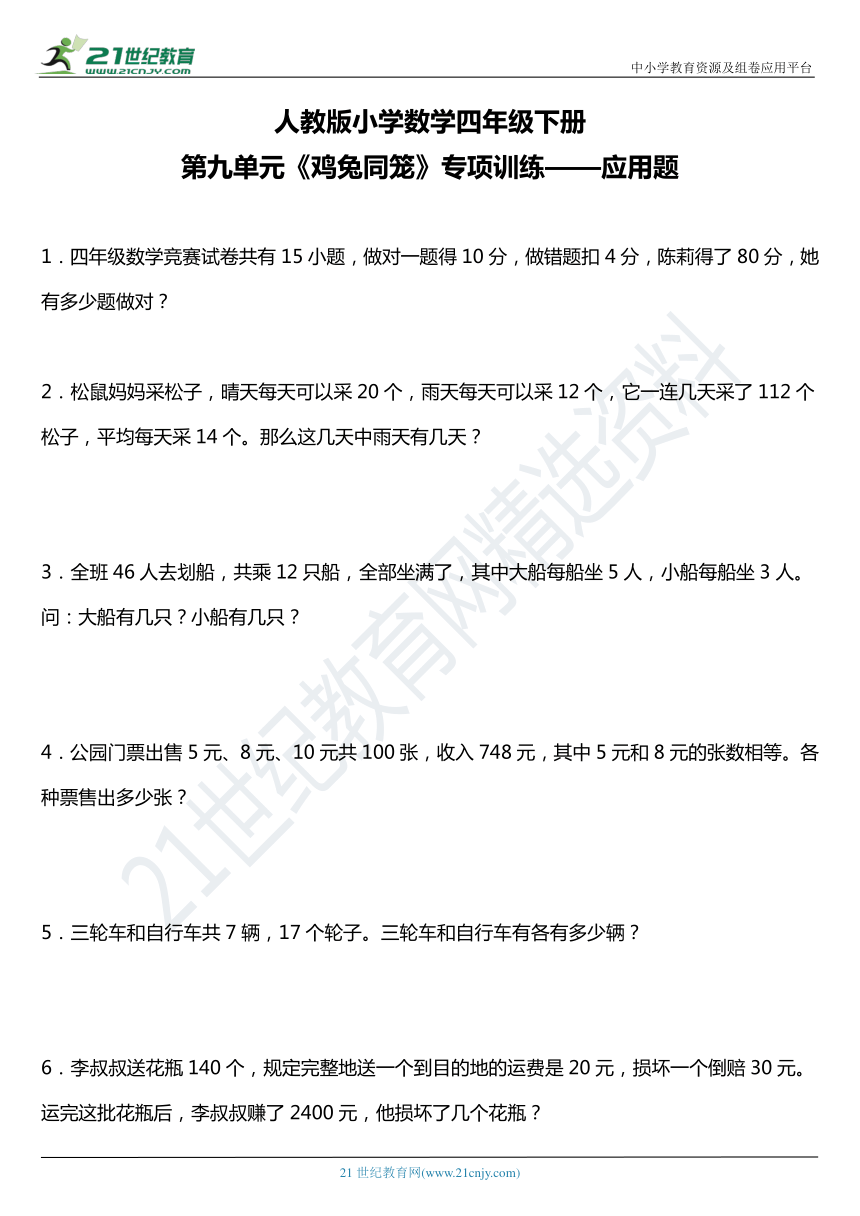 21世纪教育
www.21cnjy.com

中小学教育资源及组卷应用平台

人教版小学数学四年级下册
第九单元《鸡兔同笼》专项训练——应用题

1．四年级数学竞赛试卷共有 15 小题，做对一题得 10 分，做错题扣 4 分，陈莉得了 80 分，她有多少题做对？

2．松鼠妈妈采松子，晴天每天可以采 20 个，雨天每天可以采 12 个，它一连几天采了 112 个松子，平均每天采 14 个。那么这几天中雨天有几天？

3．全班 46 人去划船，共乘 12 只船，全部坐满了，其中大船每船坐 5 人，小船每船坐 3 人。问：大船有几只？小船有几只？

4．公园门票出售 5 元、8 元、10 元共 100 张，收入 748 元，其中 5 元和 8 元的张数相等。各种票售出多少张？

5．三轮车和自行车共 7 辆，17 个轮子。三轮车和自行车有各有多少辆？

6．李叔叔送花瓶 140 个，规定完整地送一个到目的地的运费是 20 元，损坏一个倒赔 30 元。运完这批花瓶后，李叔叔赚了 2400 元，他损坏了几个花瓶？

21世纪教育网精选资料

21 世纪教育网(www.21cnjy.com)